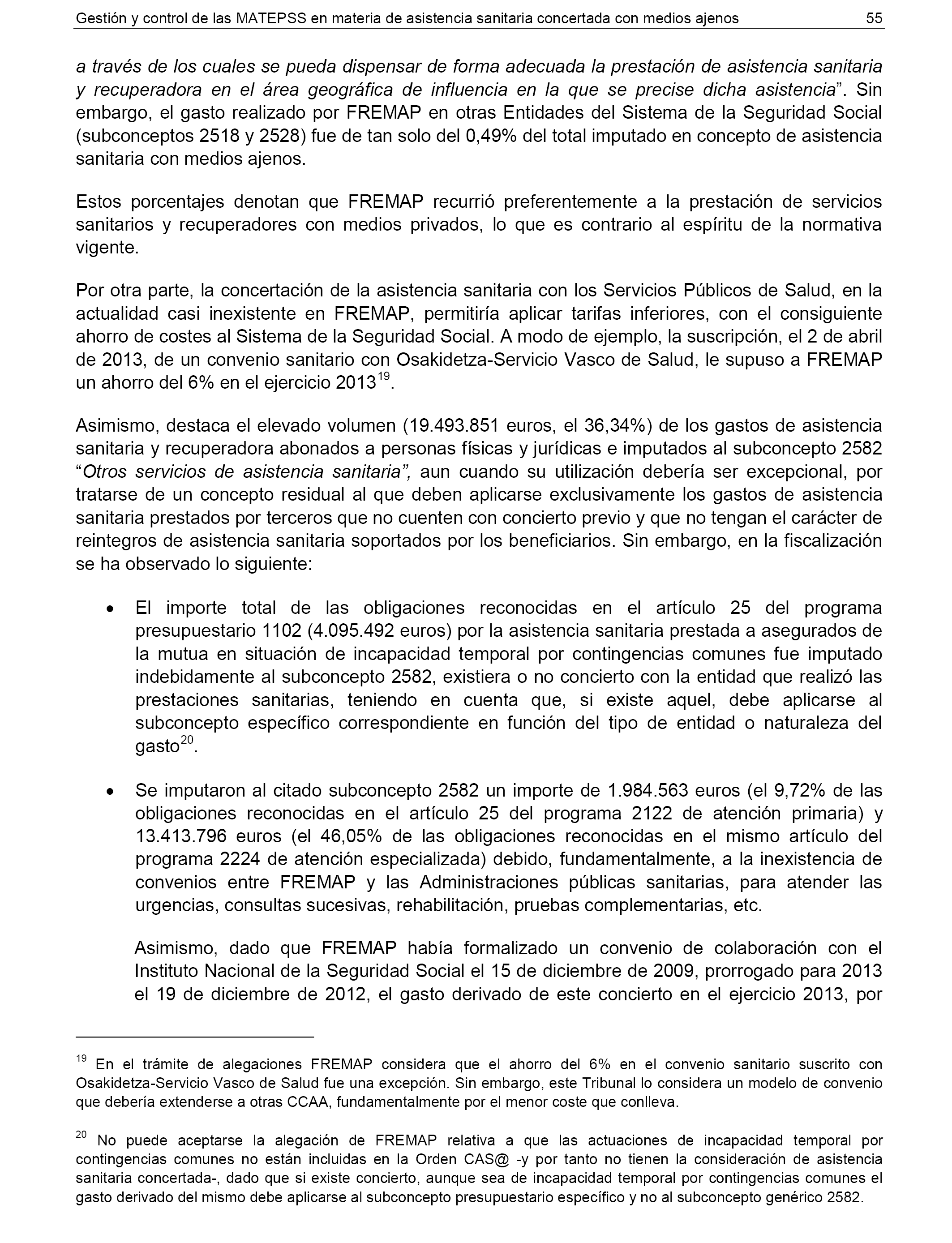 Gestión y control de las MATEPSS en materia de asistencia sanitaria concertada con medios ajenos 55

a través de los cuales se pueda dispensar de forma adecuada la prestación de asistencia sanitaria y recuperadora en el área geográfica de influencia en la que se precise dicha asistencia”. Sin embargo, el gasto realizado por FREMAP en otras Entidades del Sistema de la Seguridad Social (subconceptos 2518 y 2528) fue de tan solo del 0,49% del total imputado en concepto de asistencia sanitaria con medios ajenos.

Estos porcentajes denotan que FREMAP recurrió preferentemente a la prestación de servicios sanitarios y recuperadores con medios privados, lo que es contrario al espíritu de la normativa vigente.

Por otra parte, la concertación de la asistencia sanitaria con los Servicios Públicos de Salud, en la actualidad casi inexistente en FREMAP, permitiría aplicar tarifas inferiores, con el consiguiente ahorro de costes al Sistema de la Seguridad Social. A modo de ejemplo, la suscripción, el 2 de abril de 2013, de un convenio sanitario con Osakidetza-Servicio Vasco de Salud, le supuso a FREMAP un ahorro del 6% en el ejercicio 2013$^{19}$.

Asimismo, destaca el elevado volumen (19.493.851 euros, el 36,34%) de los gastos de asistencia sanitaria y recuperadora abonados a personas físicas y jurídicas e imputados al subconcepto 2582 “Otros servicios de asistencia sanitaria”, aun cuando su utilización debería ser excepcional, por tratarse de un concepto residual al que deben aplicarse exclusivamente los gastos de asistencia sanitaria prestados por terceros que no cuenten con concierto previo y que no tengan el carácter de reintegros de asistencia sanitaria soportados por los beneficiarios. Sin embargo, en la fiscalización se ha observado lo siguiente:

• El importe total de las obligaciones reconocidas en el artículo 25 del programa presupuestario 1102 (4.095.492 euros) por la asistencia sanitaria prestada a asegurados de la mutua en situación de incapacidad temporal por contingencias comunes fue imputado indebidamente al subconcepto 2582, existiera o no concierto con la entidad que realizó las prestaciones sanitarias, teniendo en cuenta que, si existe aquel, debe aplicarse al subconcepto específico correspondiente en función del tipo de entidad o naturaleza del gasto$^{20}$.

• Se imputaron al citado subconcepto 2582 un importe de 1.984.563 euros (el 9,72% de las obligaciones reconocidas en el artículo 25 del programa 2122 de atención primaria) y 13.413.796 euros (el 46,05% de las obligaciones reconocidas en el mismo artículo del programa 2224 de atención especializada) debido, fundamentalmente, a la inexistencia de convenios entre FREMAP y las Administraciones públicas sanitarias, para atender las urgencias, consultas sucesivas, rehabilitación, pruebas complementarias, etc.

Asimismo, dado que FREMAP había formalizado un convenio de colaboración con el Instituto Nacional de la Seguridad Social el 15 de diciembre de 2009, prorrogado para 2013 el 19 de diciembre de 2012, el gasto derivado de este concierto en el ejercicio 2013, por

$^{19}$ En el trámite de alegaciones FREMAP considera que el ahorro del 6% en el convenio sanitario suscrito con Osakidetza-Servicio Vasco de Salud fue una excepción. Sin embargo, este Tribunal lo considera un modelo de convenio que debería extenderse a otras CCAA, fundamentalmente por el menor coste que conlleva.

$^{20}$ No puede aceptarse la alegación de FREMAP relativa a que las actuaciones de incapacidad temporal por contingencias comunes no están incluidas en la Orden CAS@ -y por tanto no tienen la consideración de asistencia sanitaria concertada-, dado que si existe concierto, aunque sea de incapacidad temporal por contingencias comunes el gasto derivado del mismo debe aplicarse al subconcepto presupuestario específico y no al subconcepto genérico 2582.